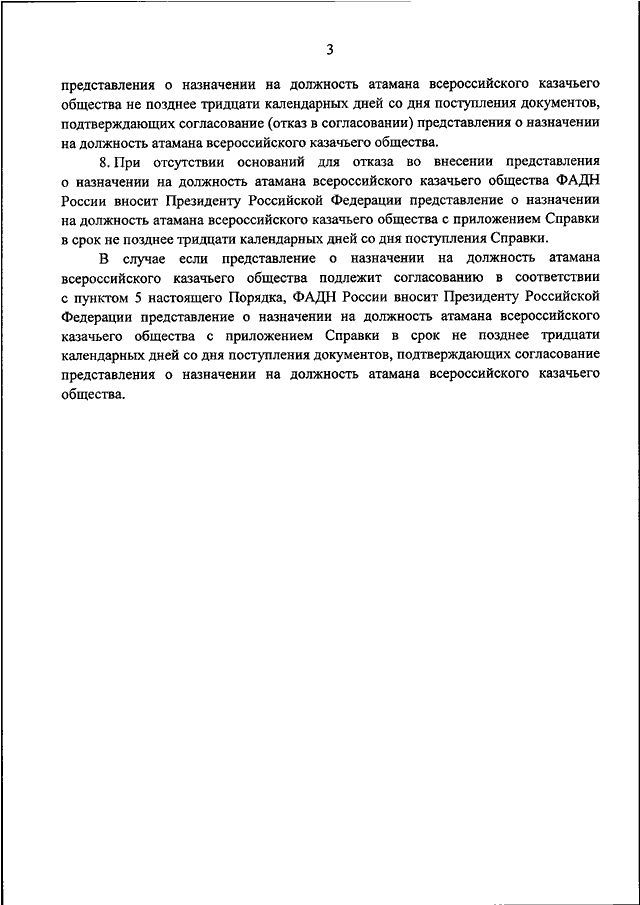 3

представления о назначении на должность атамана всероссийского казачьего общества не позднее тридцати календарных дней со дня поступления документов, подтверждающих согласование (отказ в согласовании) представления о назначении на должность атамана всероссийского казачьего общества.

8. При отсутствии оснований для отказа во внесении представления о назначении на должность атамана всероссийского казачьего общества ФАДН России вносит Президенту Российской Федерации представление о назначении на должность атамана всероссийского казачьего общества с приложением Справки в срок не позднее тридцати календарных дней со дня поступления Справки.

В случае если представление о назначении на должность атамана всероссийского казачьего общества подлежит согласованию в соответствии с пунктом 5 настоящего Порядка, ФАДН России вносит Президенту Российской Федерации представление о назначении на должность атамана всероссийского казачьего общества с приложением Справки в срок не позднее тридцати календарных дней со дня поступления документов, подтверждающих согласование представления о назначении на должность атамана всероссийского казачьего общества.